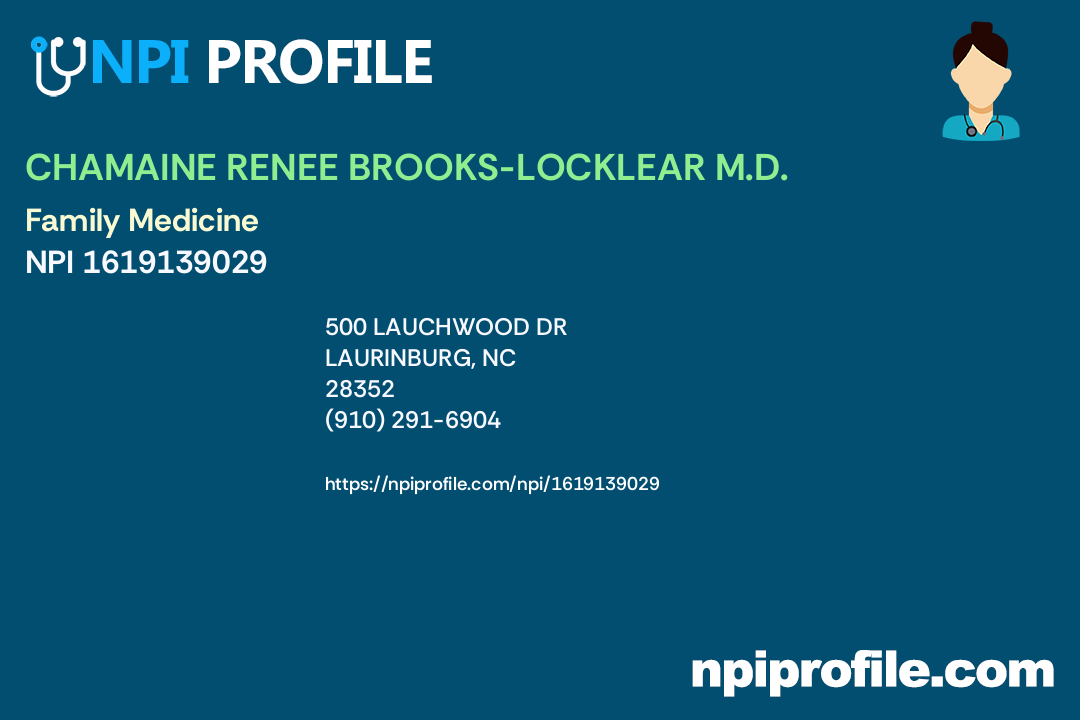 NPI PROFILE

CHAMAINE RENEE BROOKS-LOCKLEAR M.D.

Family Medicine
NPI 1619139029

500 LAUCHWOOD DR
LAURINBURG, NC
28352
(910) 291-6904

https://npiprofile.com/npi/1619139029

npiprofile.com